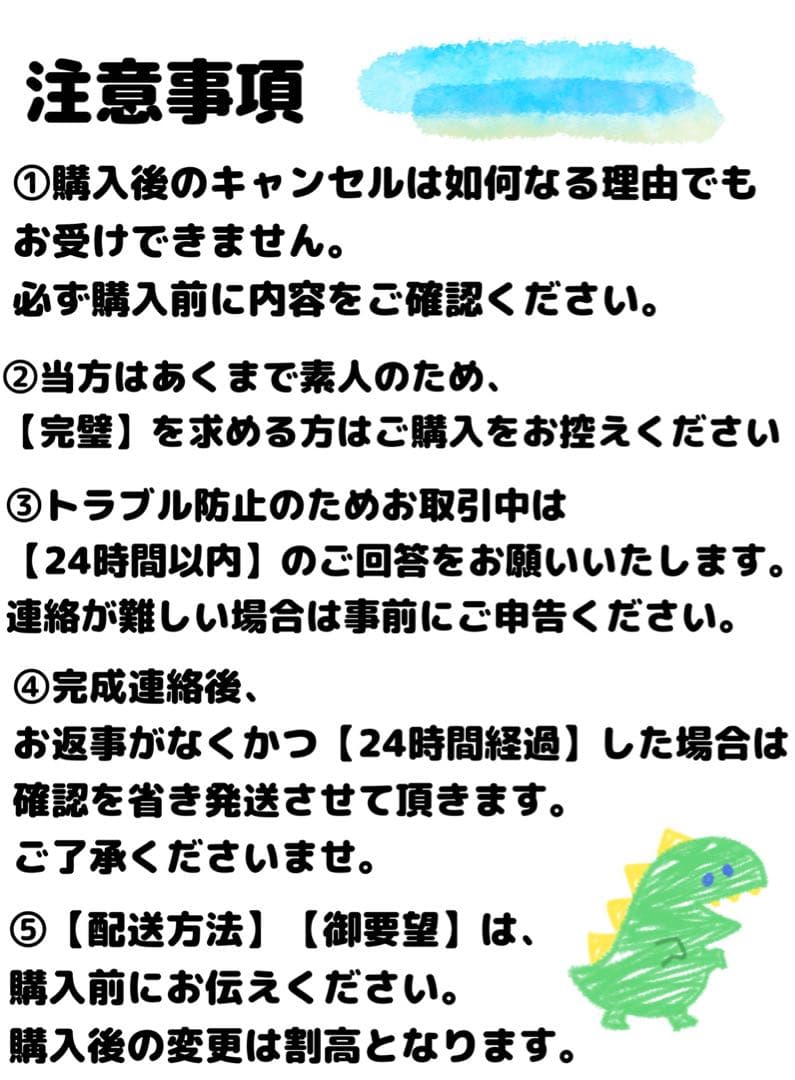 注意事項

①購入後のキャンセルは如何なる理由でもお受けできません。
必ず購入前に内容をご確認ください。

②当方はあくまで素人のため、
【完璧】を求める方はご購入をお控えください

③トラブル防止のためお取引中は
【24時間以内】のご回答をお願いいたします。
連絡が難しい場合は事前にご申告ください。

④完成連絡後、
お返事がなくかつ【24時間経過】した場合は
確認を省き発送させて頂きます。
ご了承くださいませ。

⑤【配送方法】【御要望】は、
購入前にお伝えください。
購入後の変更は割高となります。